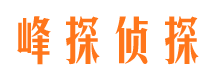 峰探侦探